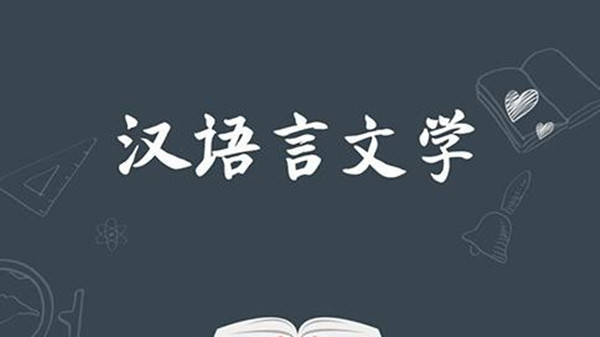 汉语言文学